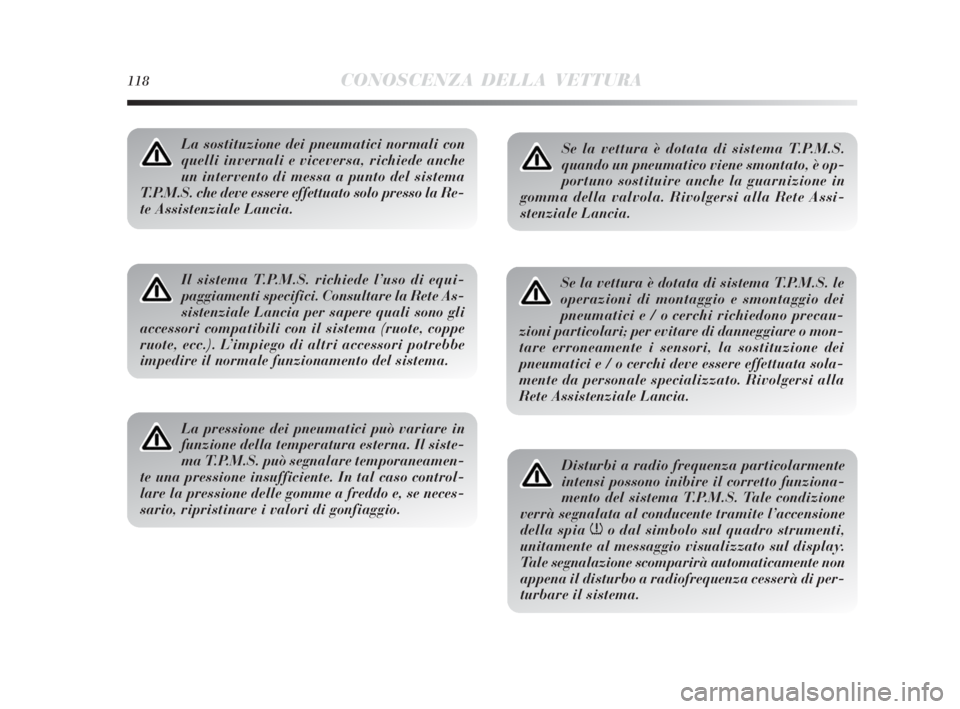 118 CONOSCENZA DELLA VETTURA

La sostituzione dei pneumatici normali con quelli invernali e viceversa, richiede anche un intervento di messa a punto del sistema T.P.M.S. che deve essere effettuato solo presso la Rete Assistenziale Lancia.

Il sistema T.P.M.S. richiede l'uso di equipaggiamenti specifici. Consultare la Rete Assistenziale Lancia per sapere quali sono gli accessori compatibili con il sistema (ruote, coppe ruote, ecc.). L'impiego di altri accessori potrebbe impedire il normale funzionamento del sistema.

La pressione dei pneumatici può variare in funzione della temperatura esterna. Il sistema T.P.M.S. può segnalare temporaneamente una pressione insufficiente. In tal caso controllare la pressione delle gomme a freddo e, se necessario, ripristinare i valori di gonfiaggio.

Se la vettura è dotata di sistema T.P.M.S. quando un pneumatico viene smontato, è opportuno sostituire anche la guarnizione in gomma della valvola. Rivolgersi alla Rete Assistenziale Lancia.

Se la vettura è dotata di sistema T.P.M.S. le operazioni di montaggio e smontaggio dei pneumatici e / o cerchi richiedono precauzioni particolari; per evitare di danneggiare o montare erroneamente i sensori, la sostituzione dei pneumatici e / o cerchi deve essere effettuata solamente da personale specializzato. Rivolgersi alla Rete Assistenziale Lancia.

Disturbi a radio frequenza particolarmente intensi possono inibire il corretto funzionamento del sistema T.P.M.S. Tale condizione verrà segnalata al conducente tramite l'accensione della spia o dal simbolo sul quadro strumenti, unitamente al messaggio visualizzato sul display. Tale segnalazione scomparirà automaticamente non appena il disturbo a radiofrequenza cesserà di perturbare il sistema.

carmanualsonline.info